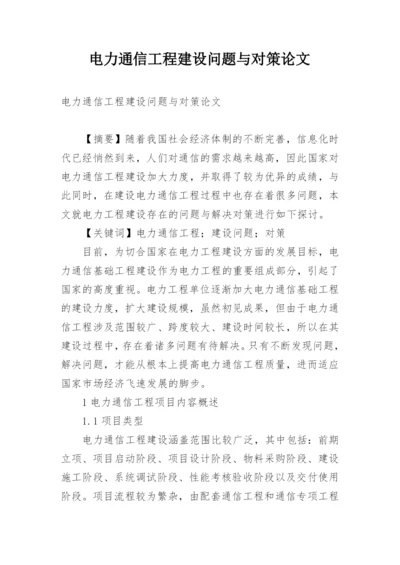 电力通信工程建设问题与对策论文

电力通信工程建设问题与对策论文

【摘要】随着我国社会经济体制的不断完善，信息化时代已经悄然到来，人们对通信的需求越来越高，因此国家对电力通信工程建设加大力度，并取得了较为优异的成绩，与此同时，在建设电力通信工程过程中也存在着很多问题，本文就电力工程建设存在的问题与解决对策进行如下探讨。

【关键词】电力通信工程；建设问题；对策

目前，为切合国家在电力工程建设方面的发展目标，电力通信基础工程建设作为电力工程的重要组成部分，引起了国家的高度重视。电力工程单位逐渐加大电力通信基础工程的建设力度，扩大建设规模，虽然初见成果，但由于电力通信工程涉及范围较广、跨度较大、建设时间较长，所以在其建设过程中，存在着诸多问题有待解决。只有不断发现问题，解决问题，才能从根本上提高电力通信工程质量，进而适应国家市场经济飞速发展的脚步。

1 电力通信工程项目内容概述

1.1 项目类型

电力通信工程建设涵盖范围比较广泛，其中包括：前期立项、项目启动阶段、项目设计阶段、物料采购阶段、建设施工阶段、系统调试阶段、性能考核验收阶段以及交付使用阶段。项目流程较为繁杂，由配套通信工程和通信专项工程